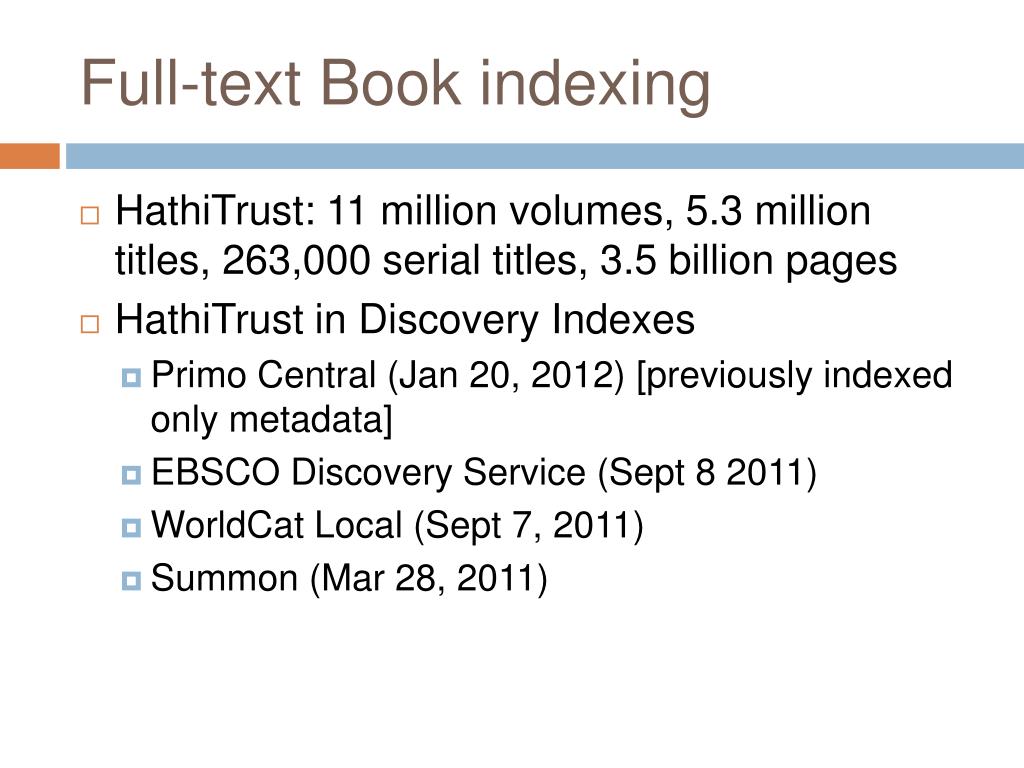 Full-text Book indexing

HathiTrust: 11 million volumes, 5.3 million titles, 263,000 serial titles, 3.5 billion pages

HathiTrust in Discovery Indexes

Primo Central (Jan 20, 2012) [previously indexed only metadata]

EBSCO Discovery Service (Sept 8 2011)

WorldCat Local (Sept 7, 2011)

Summon (Mar 28, 2011)